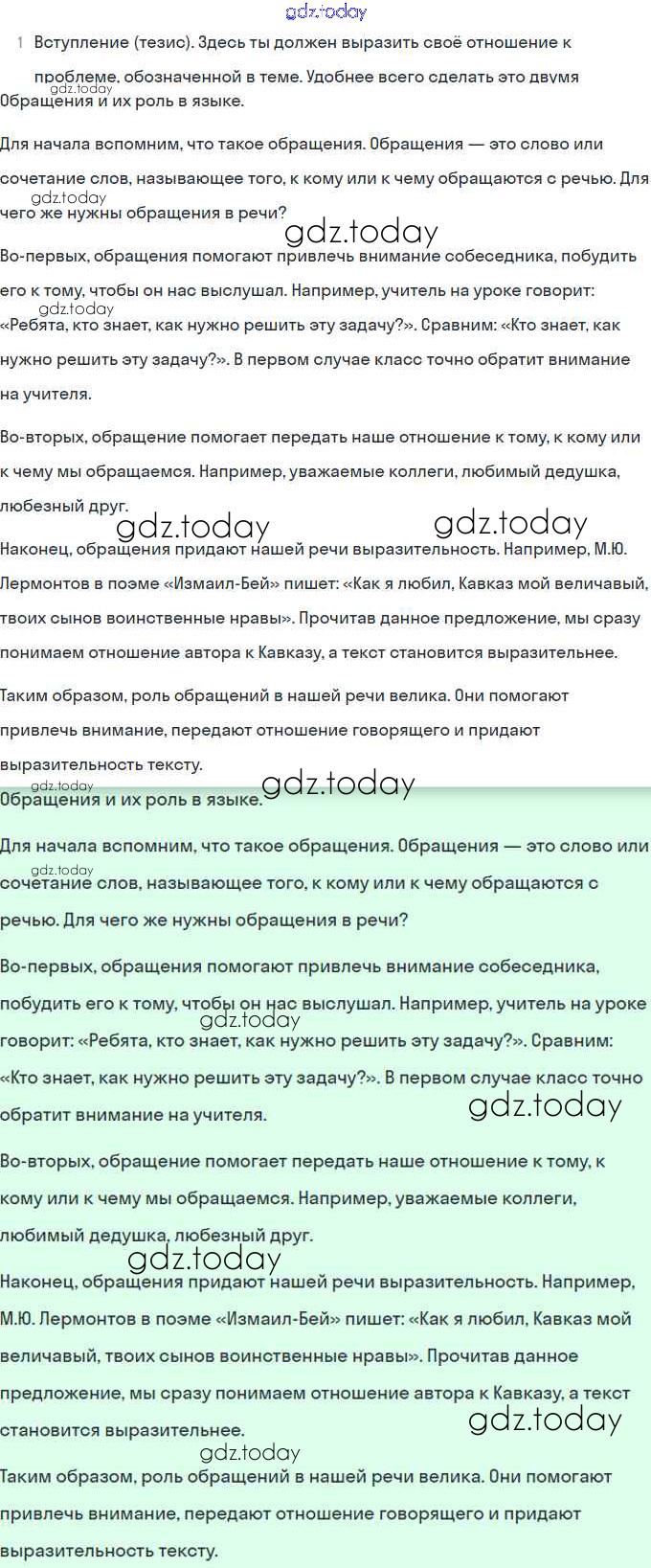 gdz.today

1 Вступление (тезис). Здесь ты должен выразить своё отношение к проблеме, обозначенной в теме. Удобнее всего сделать это двумя

gdz.today
Обращения и их роль в языке.

Для начала вспомним, что такое обращения. Обращения — это слово или сочетание слов, называющее того, к кому или к чему обращаются с речью. Для чего же нужны обращения в речи?

gdz.today

gdz.today

Во-первых, обращения помогают привлечь внимание собеседника, побудить его к тому, чтобы он нас выслушал. Например, учитель на уроке говорит: «Ребята, кто знает, как нужно решить эту задачу?». Сравним: «Кто знает, как нужно решить эту задачу?». В первом случае класс точно обратит внимание на учителя.

gdz.today

Во-вторых, обращение помогает передать наше отношение к тому, к кому или к чему мы обращаемся. Например, уважаемые коллеги, любимый дедушка, любезный друг.

gdz.today gdz.today

Наконец, обращения придают нашей речи выразительность. Например, М.Ю. Лермонтов в поэме «Измаил-Бей» пишет: «Как я любил, Кавказ мой величавый, твоих сынов воинственные нравы». Прочитав данное предложение, мы сразу понимаем отношение автора к Кавказу, а текст становится выразительнее.

Таким образом, роль обращений в нашей речи велика. Они помогают привлечь внимание, передают отношение говорящего и придают выразительность тексту.

gdz.today gdz.today
Обращения и их роль в языке.

Для начала вспомним, что такое обращения. Обращения — это слово или сочетание слов, называющее того, к кому или к чему обращаются с речью. Для чего же нужны обращения в речи?

gdz.today

Во-первых, обращения помогают привлечь внимание собеседника, побудить его к тому, чтобы он нас выслушал. Например, учитель на уроке говорит: «Ребята, кто знает, как нужно решить эту задачу?». Сравним: «Кто знает, как нужно решить эту задачу?». В первом случае класс точно обратит внимание на учителя.

gdz.today gdz.today

Во-вторых, обращение помогает передать наше отношение к тому, к кому или к чему мы обращаемся. Например, уважаемые коллеги, любимый дедушка, любезный друг.

gdz.today

Наконец, обращения придают нашей речи выразительность. Например, М.Ю. Лермонтов в поэме «Измаил-Бей» пишет: «Как я любил, Кавказ мой величавый, твоих сынов воинственные нравы». Прочитав данное предложение, мы сразу понимаем отношение автора к Кавказу, а текст становится выразительнее.

gdz.today gdz.today

Таким образом, роль обращений в нашей речи велика. Они помогают привлечь внимание, передают отношение говорящего и придают выразительность тексту.